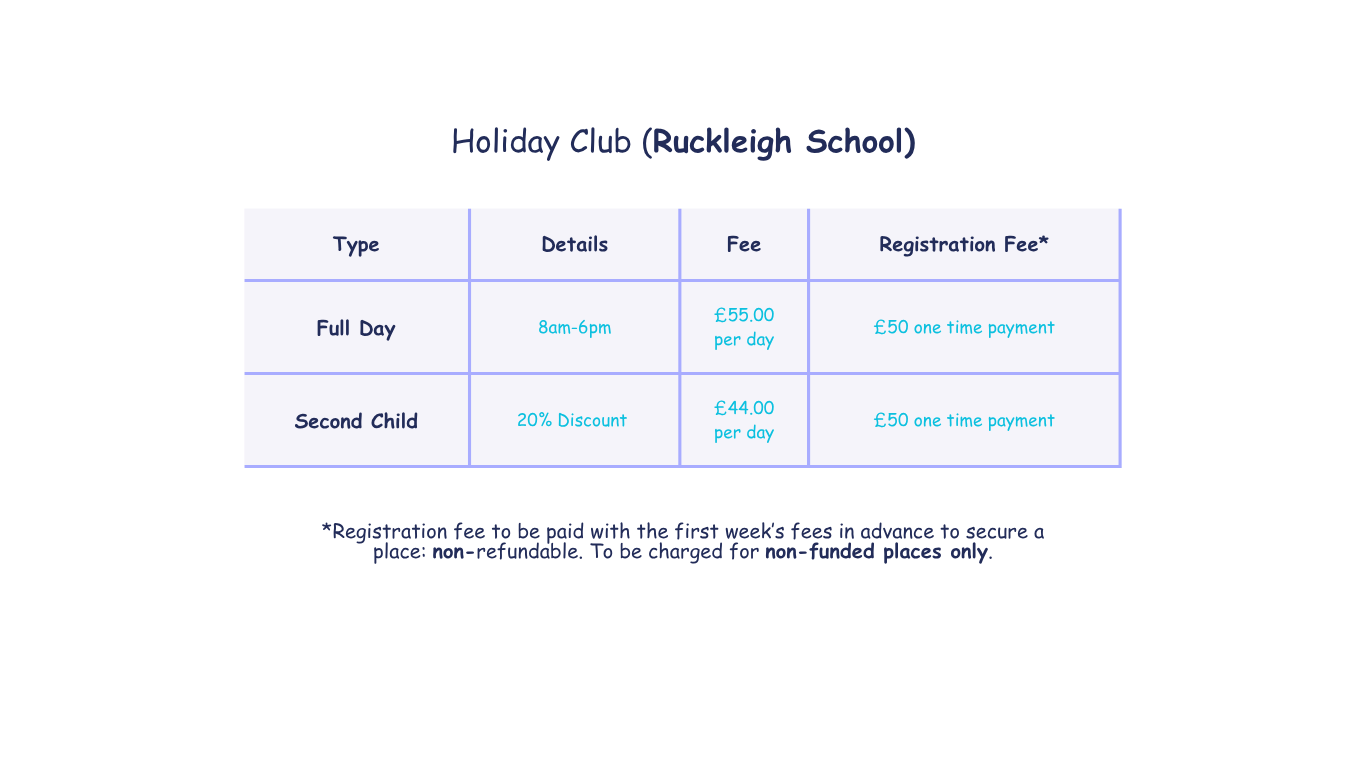 Holiday Club (Ruckleigh School)

| Type | Details | Fee | Registration Fee* |
|---|---|---|---|
| Full Day | 8am-6pm | £55.00 per day | £50 one time payment |
| Second Child | 20% Discount | £44.00 per day | £50 one time payment |

*Registration fee to be paid with the first week's fees in advance to secure a place: non-refundable. To be charged for non-funded places only.